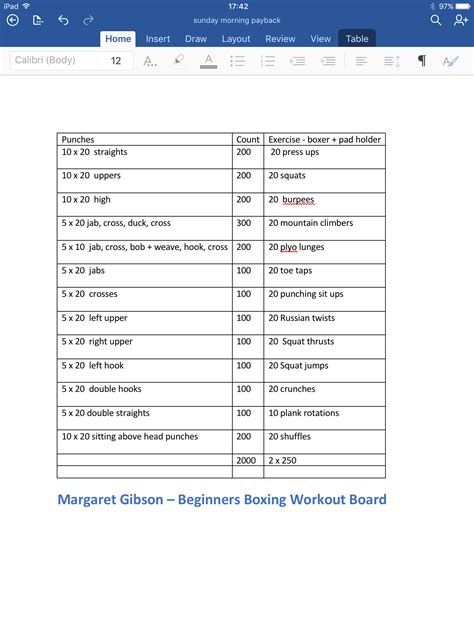 iPad 17:42 97%

sunday morning payback

Home Insert Draw Layout Review View Table

Calibri (Body) 12

| Punches | Count | Exercise - boxer + pad holder |
|---|---|---|
| 10 x 20 straights | 200 | 20 press ups |
| 10 x 20 uppers | 200 | 20 squats |
| 10 x 20 high | 200 | 20 burpees |
| 5 x 20 jab, cross, duck, cross | 300 | 20 mountain climbers |
| 5 x 10 jab, cross, bob + weave, hook, cross | 200 | 20 plyo lunges |
| 5 x 20 jabs | 100 | 20 toe taps |
| 5 x 20 crosses | 100 | 20 punching sit ups |
| 5 x 20 left upper | 100 | 20 Russian twists |
| 5 x 20 right upper | 100 | 20 Squat thrusts |
| 5 x 20 left hook | 100 | 20 Squat jumps |
| 5 x 20 double hooks | 100 | 20 crunches |
| 5 x 20 double straights | 100 | 10 plank rotations |
| 10 x 20 sitting above head punches | 200 | 20 shuffles |
| | 2000 | 2 x 250 |
| | | |

Margaret Gibson – Beginners Boxing Workout Board